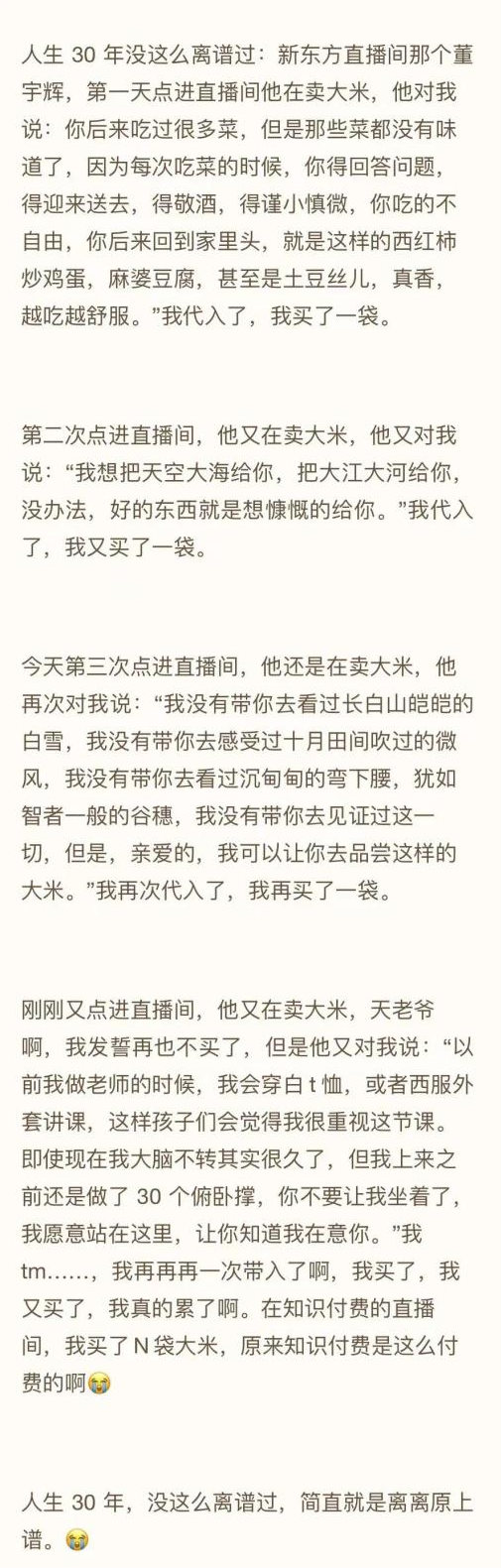 人生 30 年没这么离谱过：新东方直播间那个董宇辉，第一天点进直播间他在卖大米，他对我说：你后来吃过很多菜，但是那些菜都没有味道了，因为每次吃菜的时候，你得回答问题，得迎来送去，得敬酒，得谨小慎微，你吃的不自由，你后来回到家里头，就是这样的西红柿炒鸡蛋，麻婆豆腐，甚至是土豆丝儿，真香，越吃越舒服。”我代入了，我买了一袋。

第二次点进直播间，他又在卖大米，他又对我说：“我想把天空大海给你，把大江大河给你，没办法，好的东西就是想慷慨的给你。”我代入了，我又买了一袋。

今天第三次点进直播间，他还是在卖大米，他再次对我说：“我没有带你去看过长白山皑皑的白雪，我没有带你去感受过十月田间吹过的微风，我没有带你去看过沉甸甸的弯下腰，犹如智者一般的谷穗，我没有带你去见证过这一切，但是，亲爱的，我可以让你去品尝这样的大米。”我再次代入了，我再买了一袋。

刚刚又点进直播间，他又在卖大米，天老爷啊，我发誓再也不买了，但是他又对我说：“以前我做老师的时候，我会穿白 t 恤，或者西服外套讲课，这样孩子们会觉得我很重视这节课。即使现在我大脑不转其实很久了，但我上来之前还是做了 30 个俯卧撑，你不要让我坐着了，我愿意站在这里，让你知道我在意你。”我 tm……，我再再再一次带入了啊，我买了，我又买了，我真的累了啊。在知识付费的直播间，我买了 N 袋大米，原来知识付费是这么付费的啊😭

人生 30 年，没这么离谱过，简直就是离离原上谱。😭